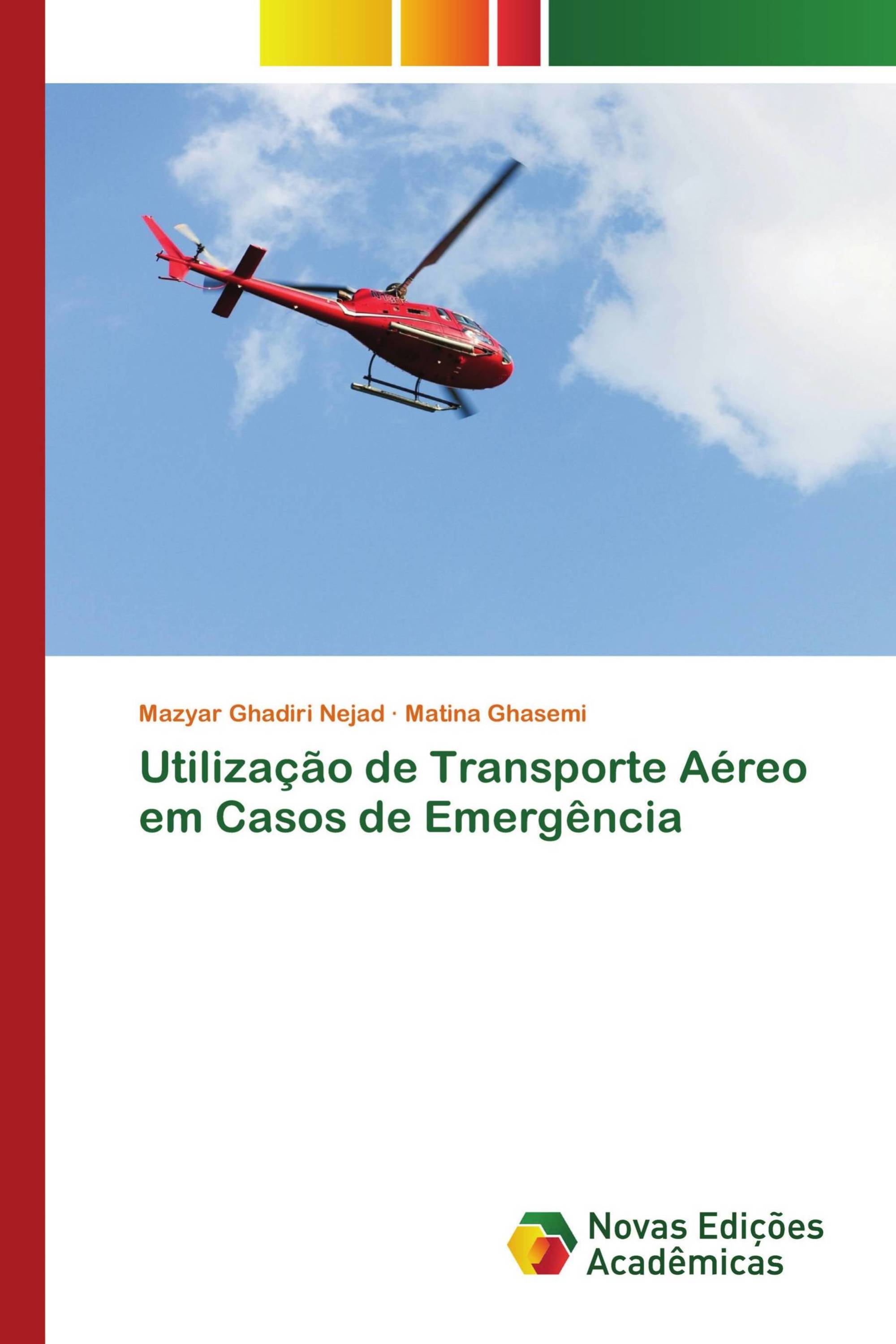 Mazyar Ghadiri Nejad · Matina Ghasemi

Utilização de Transporte Aéreo em Casos de Emergência

Novas Edições Acadêmicas